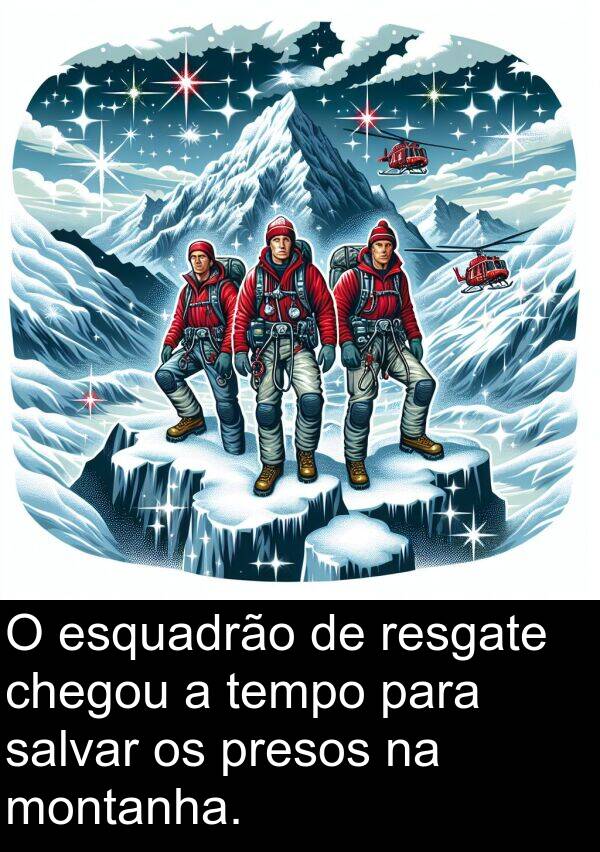 O esquadrão de resgate chegou a tempo para salvar os presos na montanha.